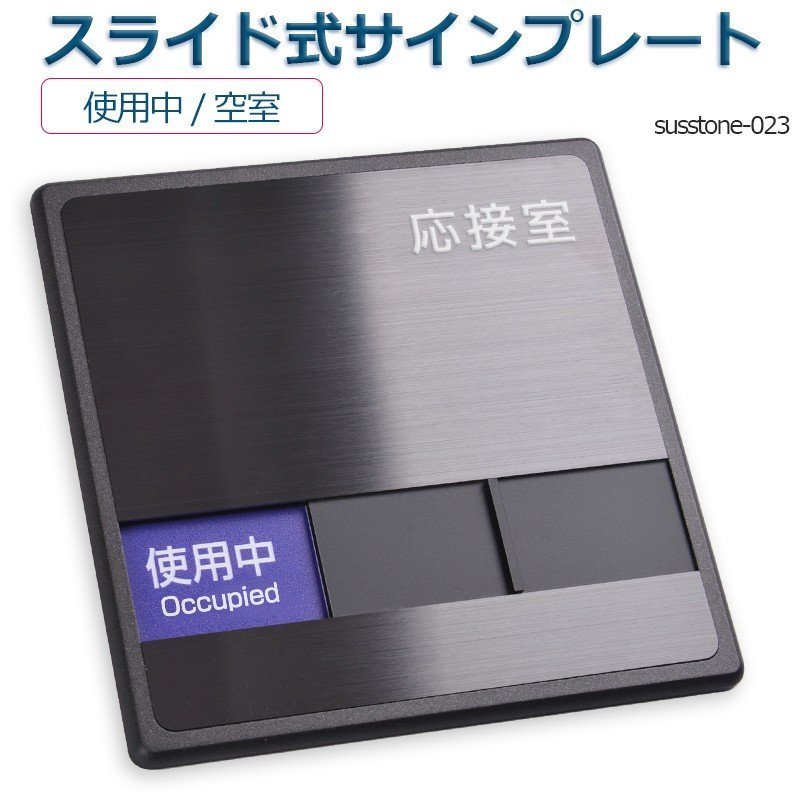 スライド式サインプレート

使用中 / 空室

susstone-023

応接室

使用中
Occupied